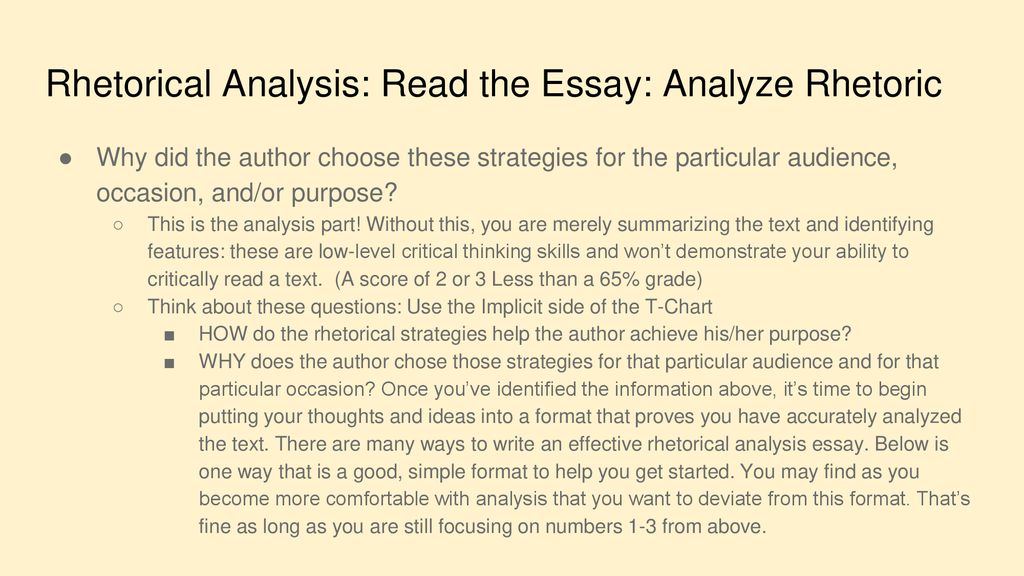 Rhetorical Analysis: Read the Essay: Analyze Rhetoric

● Why did the author choose these strategies for the particular audience, occasion, and/or purpose?

○ This is the analysis part! Without this, you are merely summarizing the text and identifying features: these are low-level critical thinking skills and won't demonstrate your ability to critically read a text. (A score of 2 or 3 Less than a 65% grade)

○ Think about these questions: Use the Implicit side of the T-Chart

■ HOW do the rhetorical strategies help the author achieve his/her purpose?

■ WHY does the author chose those strategies for that particular audience and for that particular occasion? Once you've identified the information above, it's time to begin putting your thoughts and ideas into a format that proves you have accurately analyzed the text. There are many ways to write an effective rhetorical analysis essay. Below is one way that is a good, simple format to help you get started. You may find as you become more comfortable with analysis that you want to deviate from this format. That's fine as long as you are still focusing on numbers 1-3 from above.